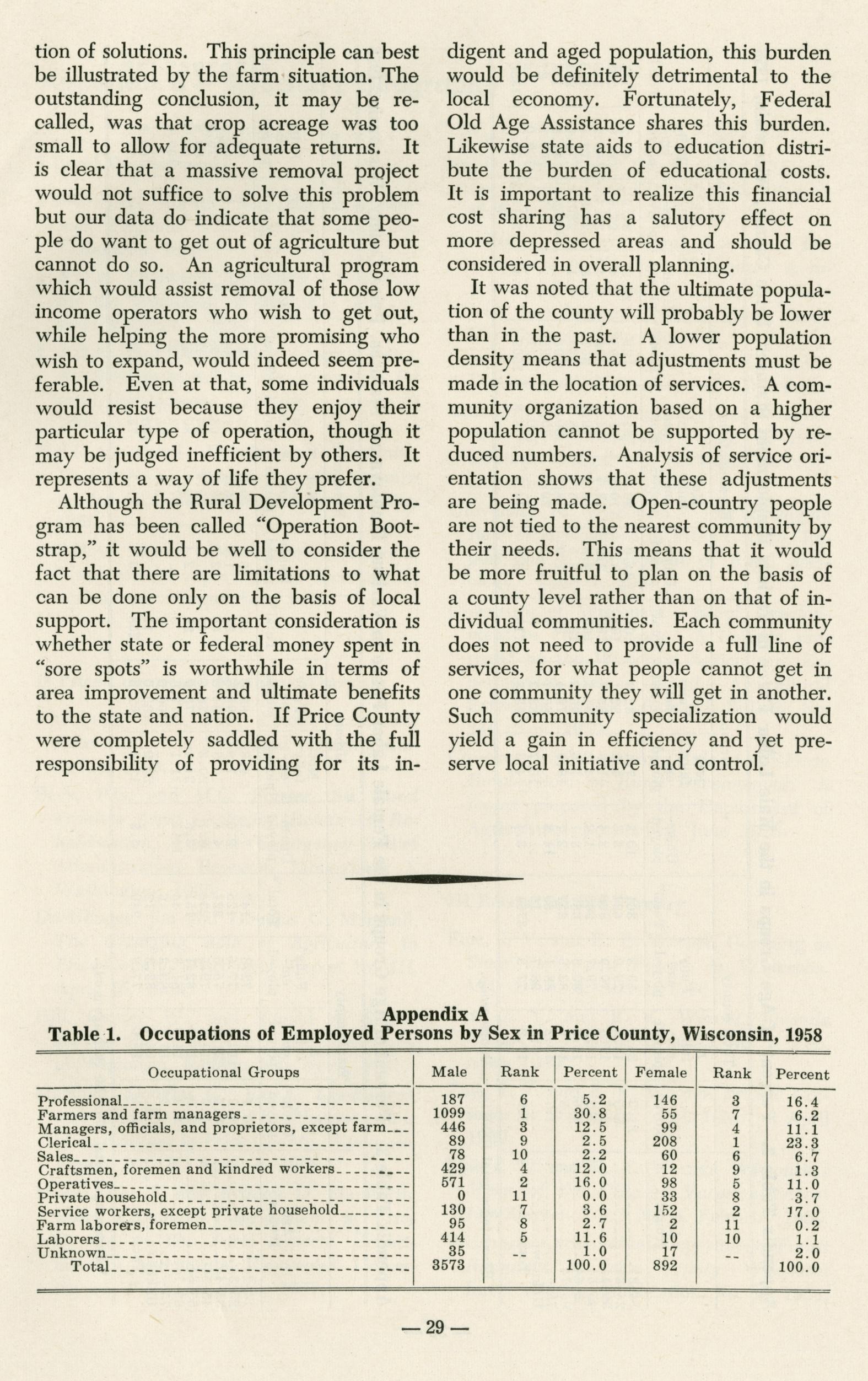 tion of solutions. This principle can best be illustrated by the farm situation. The outstanding conclusion, it may be recalled, was that crop acreage was too small to allow for adequate returns. It is clear that a massive removal project would not suffice to solve this problem but our data do indicate that some people do want to get out of agriculture but cannot do so. An agricultural program which would assist removal of those low income operators who wish to get out, while helping the more promising who wish to expand, would indeed seem preferable. Even at that, some individuals would resist because they enjoy their particular type of operation, though it may be judged inefficient by others. It represents a way of life they prefer.

Although the Rural Development Program has been called "Operation Bootstrap," it would be well to consider the fact that there are limitations to what can be done only on the basis of local support. The important consideration is whether state or federal money spent in "sore spots" is worthwhile in terms of area improvement and ultimate benefits to the state and nation. If Price County were completely saddled with the full responsibility of providing for its indigent and aged population, this burden would be definitely detrimental to the local economy. Fortunately, Federal Old Age Assistance shares this burden. Likewise state aids to education distribute the burden of educational costs. It is important to realize this financial cost sharing has a salutory effect on more depressed areas and should be considered in overall planning.

It was noted that the ultimate population of the county will probably be lower than in the past. A lower population density means that adjustments must be made in the location of services. A community organization based on a higher population cannot be supported by reduced numbers. Analysis of service orientation shows that these adjustments are being made. Open-country people are not tied to the nearest community by their needs. This means that it would be more fruitful to plan on the basis of a county level rather than on that of individual communities. Each community does not need to provide a full line of services, for what people cannot get in one community they will get in another. Such community specialization would yield a gain in efficiency and yet preserve local initiative and control.

Appendix A
Table 1. Occupations of Employed Persons by Sex in Price County, Wisconsin, 1958

| Occupational Groups | Male | Rank | Percent | Female | Rank | Percent |
|---|---|---|---|---|---|---|
| Professional | 187 | 6 | 5.2 | 146 | 3 | 16.4 |
| Farmers and farm managers | 1099 | 1 | 30.8 | 55 | 7 | 6.2 |
| Managers, officials, and proprietors, except farm | 446 | 3 | 12.5 | 99 | 4 | 11.1 |
| Clerical | 89 | 9 | 2.5 | 208 | 1 | 23.3 |
| Sales | 78 | 10 | 2.2 | 60 | 6 | 6.7 |
| Craftsmen, foremen and kindred workers | 429 | 4 | 12.0 | 12 | 9 | 1.3 |
| Operatives | 571 | 2 | 16.0 | 98 | 5 | 11.0 |
| Private household | 0 | 11 | 0.0 | 33 | 8 | 3.7 |
| Service workers, except private household | 130 | 7 | 3.6 | 152 | 2 | 17.0 |
| Farm laborers, foremen | 95 | 8 | 2.7 | 2 | 11 | 0.2 |
| Laborers | 414 | 5 | 11.6 | 10 | 10 | 1.1 |
| Unknown | 35 | -- | 1.0 | 17 | -- | 2.0 |
| Total | 3573 | | 100.0 | 892 | | 100.0 |

— 29 —